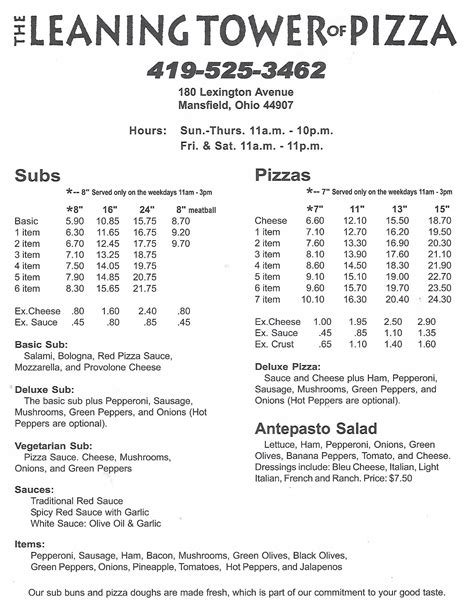 THE LEANING TOWER OF PIZZA

419-525-3462

180 Lexington Avenue
Mansfield, Ohio 44907

Hours: Sun.-Thurs. 11a.m. - 10p.m.
Fri. & Sat. 11a.m. - 11p.m.

Subs

*-- 8" Served only on the weekdays 11am - 3pm

| | *8" | 16" | 24" | 8" meatball |
|---|---|---|---|---|
| Basic | 5.90 | 10.85 | 15.75 | 8.70 |
| 1 item | 6.30 | 11.65 | 16.75 | 9.20 |
| 2 item | 6.70 | 12.45 | 17.75 | 9.70 |
| 3 item | 7.10 | 13.25 | 18.75 | |
| 4 item | 7.50 | 14.05 | 19.75 | |
| 5 item | 7.90 | 14.85 | 20.75 | |
| 6 item | 8.30 | 15.65 | 21.75 | |
| Ex.Cheese | .80 | 1.60 | 2.40 | .80 |
| Ex. Sauce | .45 | .80 | .85 | .45 |

Basic Sub:
Salami, Bologna, Red Pizza Sauce, Mozzarella, and Provolone Cheese

Deluxe Sub:
The basic sub plus Pepperoni, Sausage, Mushrooms, Green Peppers, and Onions (Hot Peppers are optional).

Vegetarian Sub:
Pizza Sauce. Cheese, Mushrooms, Onions, and Green Peppers

Sauces:
Traditional Red Sauce
Spicy Red Sauce with Garlic
White Sauce: Olive Oil & Garlic

Pizzas

*-- 7" Served only on the weekdays 11am - 3pm

| | *7" | 11" | 13" | 15" |
|---|---|---|---|---|
| Cheese | 6.60 | 12.10 | 15.50 | 18.70 |
| 1 item | 7.10 | 12.70 | 16.20 | 19.50 |
| 2 item | 7.60 | 13.30 | 16.90 | 20.30 |
| 3 item | 8.10 | 13.90 | 17.60 | 21.10 |
| 4 item | 8.60 | 14.50 | 18.30 | 21.90 |
| 5 item | 9.10 | 15.10 | 19.00 | 22.70 |
| 6 item | 9.60 | 15.70 | 19.70 | 23.50 |
| 7 item | 10.10 | 16.30 | 20.40 | 24.30 |
| Ex.Cheese | 1.00 | 1.95 | 2.50 | 2.90 |
| Ex. Sauce | .45 | .85 | 1.10 | 1.35 |
| Ex. Crust | .65 | 1.10 | 1.40 | 1.60 |

Deluxe Pizza:
Sauce and Cheese plus Ham, Pepperoni, Sausage, Mushrooms, Green Peppers, and Onions (Hot Peppers are optional).

Antepasto Salad
Lettuce, Ham, Pepperoni, Onions, Green Olives, Banana Peppers, Tomato, and Cheese. Dressings include: Bleu Cheese, Italian, Light Italian, French and Ranch. Price: $7.50

Items:
Pepperoni, Sausage, Ham, Bacon, Mushrooms, Green Olives, Black Olives, Green Peppers, Onions, Pineapple, Tomatoes, Hot Peppers, and Jalapenos

Our sub buns and pizza doughs are made fresh, which is part of our commitment to your good taste.